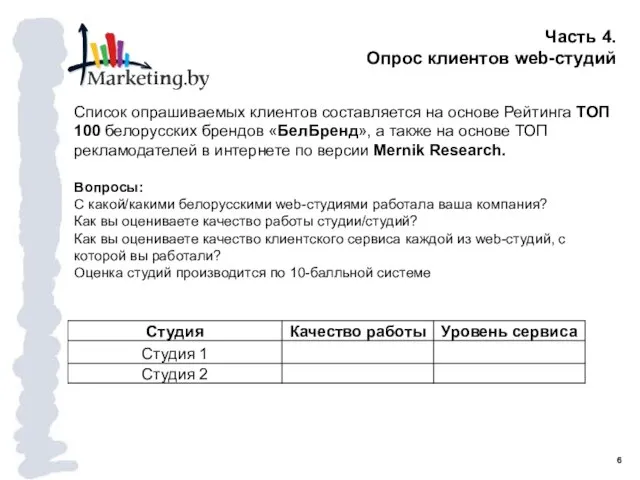 Marketing.by

Часть 4.
Опрос клиентов web-студий

Список опрашиваемых клиентов составляется на основе Рейтинга ТОП 100 белорусских брендов «БелБренд», а также на основе ТОП рекламодателей в интернете по версии Mernik Research.

Вопросы:
С какой/какими белорусскими web-студиями работала ваша компания?
Как вы оцениваете качество работы студии/студий?
Как вы оцениваете качество клиентского сервиса каждой из web-студий, с которой вы работали?
Оценка студий производится по 10-балльной системе

| Студия | Качество работы | Уровень сервиса |
|---|---|---|
| Студия 1 | | |
| Студия 2 | | |

6